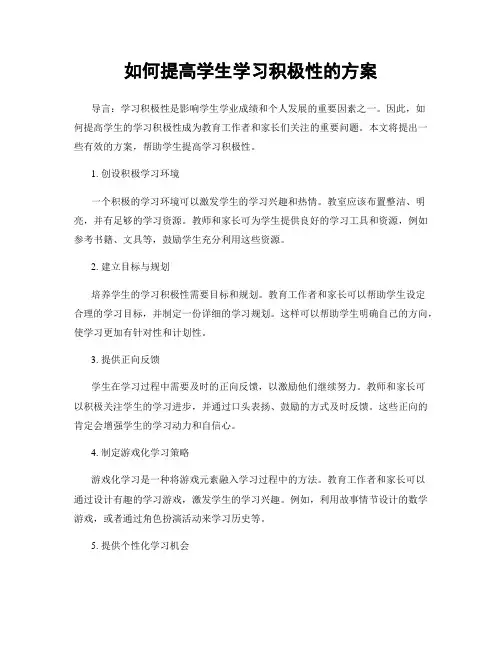 如何提高学生学习积极性的方案

导言：学习积极性是影响学生学业成绩和个人发展的重要因素之一。因此，如何提高学生的学习积极性成为教育工作者和家长们关注的重要问题。本文将提出一些有效的方案，帮助学生提高学习积极性。

1. 创设积极学习环境

一个积极的学习环境可以激发学生的学习兴趣和热情。教室应该布置整洁、明亮，并有足够的学习资源。教师和家长可为学生提供良好的学习工具和资源，例如参考书籍、文具等，鼓励学生充分利用这些资源。

2. 建立目标与规划

培养学生的学习积极性需要目标和规划。教育工作者和家长可以帮助学生设定合理的学习目标，并制定一份详细的学习规划。这样可以帮助学生明确自己的方向，使学习更加有针对性和计划性。

3. 提供正向反馈

学生在学习过程中需要及时的正向反馈，以激励他们继续努力。教师和家长可以积极关注学生的学习进步，并通过口头表扬、鼓励的方式及时反馈。这些正向的肯定会增强学生的学习动力和自信心。

4. 制定游戏化学习策略

游戏化学习是一种将游戏元素融入学习过程中的方法。教育工作者和家长可以通过设计有趣的学习游戏，激发学生的学习兴趣。例如，利用故事情节设计的数学游戏，或者通过角色扮演活动来学习历史等。

5. 提供个性化学习机会